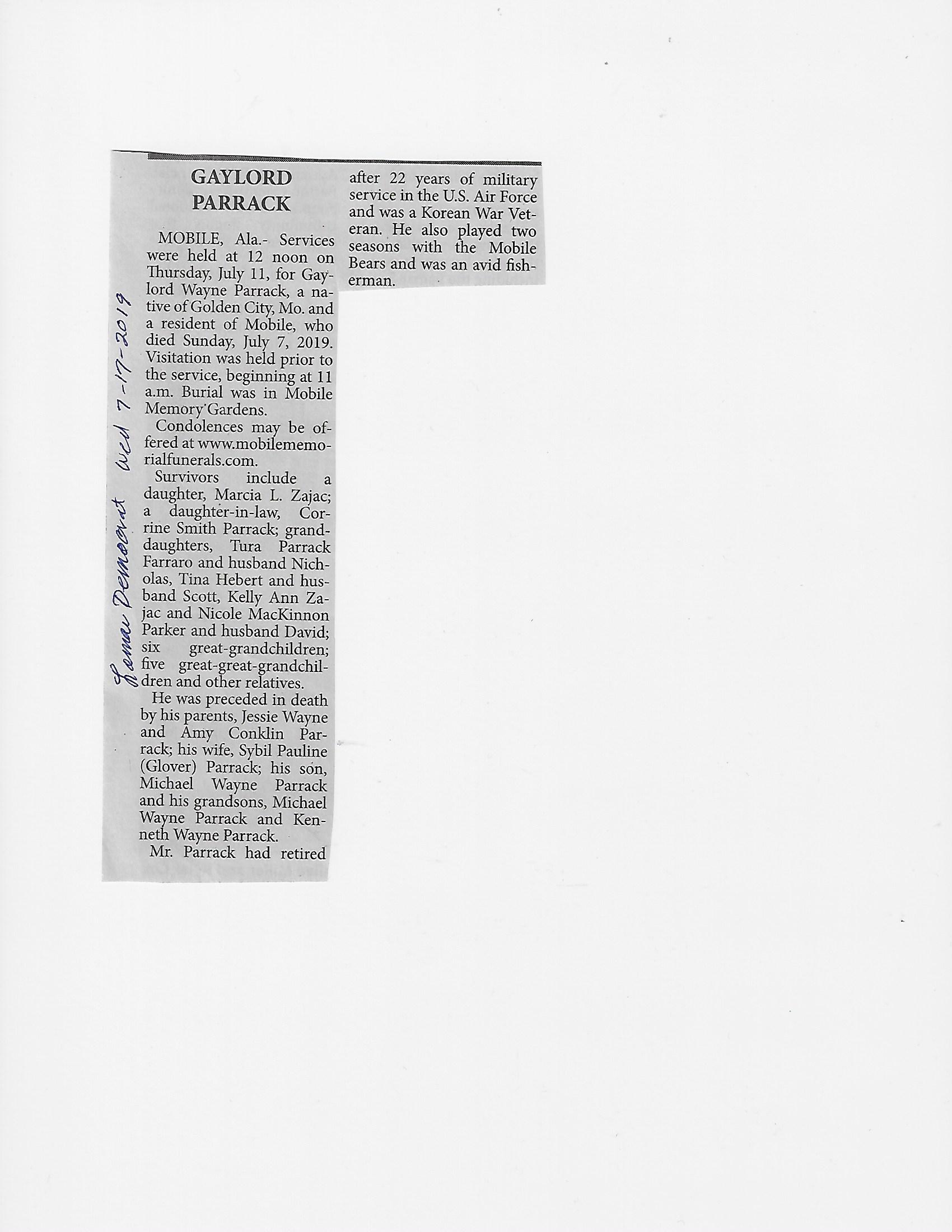 Lamar Democrat Wed 7-17-2019

GAYLORD PARRACK

MOBILE, Ala.- Services were held at 12 noon on Thursday, July 11, for Gaylord Wayne Parrack, a native of Golden City, Mo. and a resident of Mobile, who died Sunday, July 7, 2019. Visitation was held prior to the service, beginning at 11 a.m. Burial was in Mobile Memory Gardens.

Condolences may be offered at www.mobilememorialfunerals.com.

Survivors include a daughter, Marcia L. Zajac; a daughter-in-law, Corrine Smith Parrack; granddaughters, Tura Parrack Farraro and husband Nicholas, Tina Hebert and husband Scott, Kelly Ann Zajac and Nicole MacKinnon Parker and husband David; six great-grandchildren; five great-great-grandchildren and other relatives.

He was preceded in death by his parents, Jessie Wayne and Amy Conklin Parrack; his wife, Sybil Pauline (Glover) Parrack; his son, Michael Wayne Parrack and his grandsons, Michael Wayne Parrack and Kenneth Wayne Parrack.

Mr. Parrack had retired after 22 years of military service in the U.S. Air Force and was a Korean War Veteran. He also played two seasons with the Mobile Bears and was an avid fisherman.